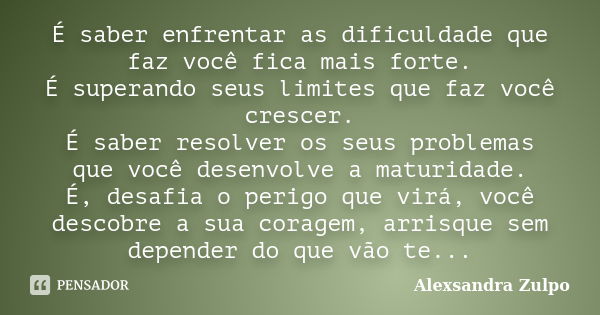 É saber enfrentar as dificuldade que faz você fica mais forte.
É superando seus limites que faz você crescer.
É saber resolver os seus problemas que você desenvolve a maturidade.
É, desafia o perigo que virá, você descobre a sua coragem, arrisque sem depender do que vão te...

PENSADOR

Alexsandra Zulpo